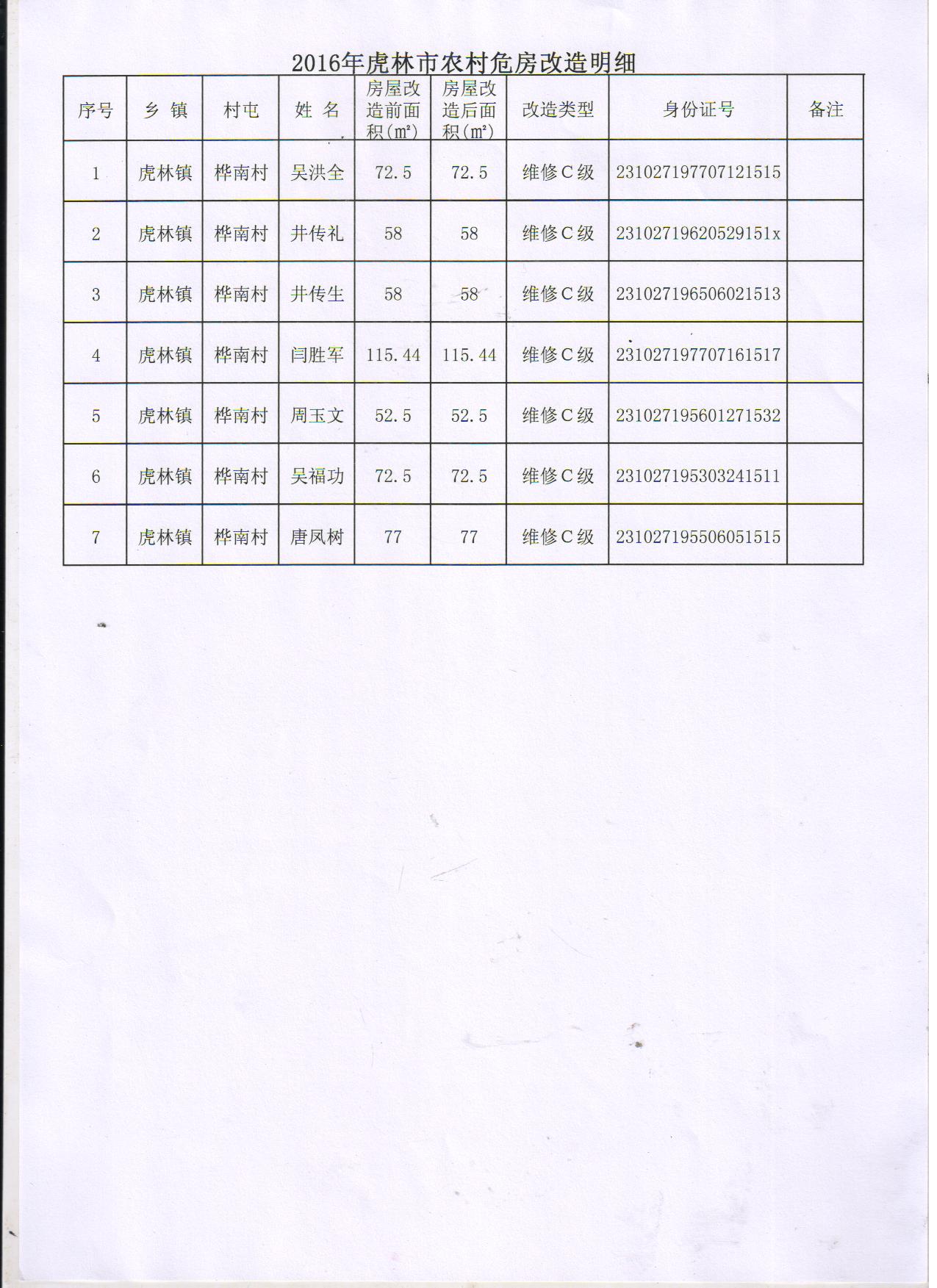 2016年虎林市农村危房改造明细

| 序号 | 乡 镇 | 村屯 | 姓 名 | 房屋改造前面积(㎡) | 房屋改造后面积(㎡) | 改造类型 | 身份证号 | 备注 |
|---|---|---|---|---|---|---|---|---|
| 1 | 虎林镇 | 桦南村 | 吴洪全 | 72.5 | 72.5 | 维修C级 | 231027197707121515 | |
| 2 | 虎林镇 | 桦南村 | 井传礼 | 58 | 58 | 维修C级 | 23102719620529151x | |
| 3 | 虎林镇 | 桦南村 | 井传生 | 58 | 58 | 维修C级 | 231027196506021513 | |
| 4 | 虎林镇 | 桦南村 | 闫胜军 | 115.44 | 115.44 | 维修C级 | 231027197707161517 | |
| 5 | 虎林镇 | 桦南村 | 周玉文 | 52.5 | 52.5 | 维修C级 | 231027195601271532 | |
| 6 | 虎林镇 | 桦南村 | 吴福功 | 72.5 | 72.5 | 维修C级 | 231027195303241511 | |
| 7 | 虎林镇 | 桦南村 | 唐凤树 | 77 | 77 | 维修C级 | 231027195506051515 | |